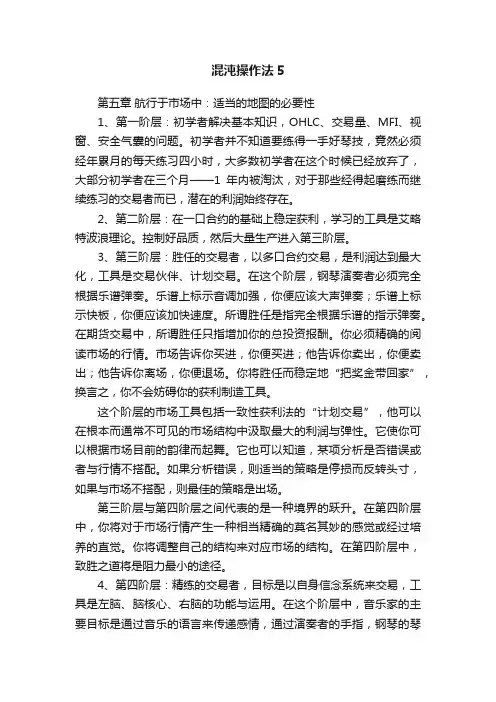 混沌操作法 5

第五章 航行于市场中：适当的地图的必要性

1、第一阶层：初学者解决基本知识，OHLC、交易量、MFI、视窗、安全气囊的问题。初学者并不知道要练得一手好琴技，竟然必须经年累月的每天练习四小时，大多数初学者在这个时候已经放弃了，大部分初学者在三个月——1 年内被淘汰，对于那些经得起磨练而继续练习的交易者而已，潜在的利润始终存在。

2、第二阶层：在一口合约的基础上稳定获利，学习的工具是艾略特波浪理论。控制好品质，然后大量生产进入第三阶层。

3、第三阶层：胜任的交易者，以多口合约交易，是利润达到最大化，工具是交易伙伴、计划交易。在这个阶层，钢琴演奏者必须完全根据乐谱弹奏。乐谱上标示音调加强，你便应该大声弹奏；乐谱上标示快板，你便应该加快速度。所谓胜任是指完全根据乐谱的指示弹奏。在期货交易中，所谓胜任只指增加你的总投资报酬。你必须精确的阅读市场的行情。市场告诉你买进，你便买进；他告诉你卖出，你便卖出；他告诉你离场，你便退场。你将胜任而稳定地“把奖金带回家”，换言之，你不会妨碍你的获利制造工具。

这个阶层的市场工具包括一致性获利法的“计划交易”，他可以在根本而通常不可见的市场结构中汲取最大的利润与弹性。它使你可以根据市场目前的韵律而起舞。它也可以知道，某项分析是否错误或者与行情不搭配。如果分析错误，则适当的策略是停损而反转头寸，如果与市场不搭配，则最佳的策略是出场。

第三阶层与第四阶层之间代表的是一种境界的跃升。在第四阶层中，你将对于市场行情产生一种相当精确的莫名其妙的感觉或经过培养的直觉。你将调整自己的结构来对应市场的结构。在第四阶层中，致胜之道将是阻力最小的途径。

4、第四阶层：精练的交易者，目标是以自身信念系统来交易，工具是左脑、脑核心、右脑的功能与运用。在这个阶层中，音乐家的主要目标是通过音乐的语言来传递感情，通过演奏者的手指，钢琴的琴